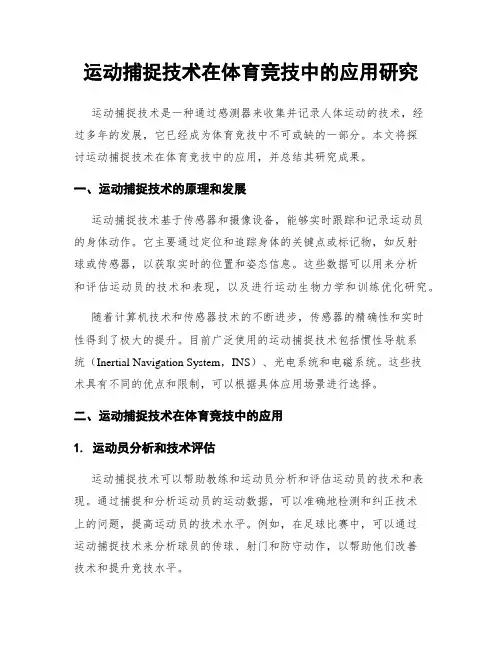 运动捕捉技术在体育竞技中的应用研究

运动捕捉技术是一种通过感测器来收集并记录人体运动的技术，经过多年的发展，它已经成为体育竞技中不可或缺的一部分。本文将探讨运动捕捉技术在体育竞技中的应用，并总结其研究成果。

一、运动捕捉技术的原理和发展

运动捕捉技术基于传感器和摄像设备，能够实时跟踪和记录运动员的身体动作。它主要通过定位和追踪身体的关键点或标记物，如反射球或传感器，以获取实时的位置和姿态信息。这些数据可以用来分析和评估运动员的技术和表现，以及进行运动生物力学和训练优化研究。

随着计算机技术和传感器技术的不断进步，传感器的精确性和实时性得到了极大的提升。目前广泛使用的运动捕捉技术包括惯性导航系统（Inertial Navigation System，INS）、光电系统和电磁系统。这些技术具有不同的优点和限制，可以根据具体应用场景进行选择。

二、运动捕捉技术在体育竞技中的应用

1. 运动员分析和技术评估

运动捕捉技术可以帮助教练和运动员分析和评估运动员的技术和表现。通过捕捉和分析运动员的运动数据，可以准确地检测和纠正技术上的问题，提高运动员的技术水平。例如，在足球比赛中，可以通过运动捕捉技术来分析球员的传球、射门和防守动作，以帮助他们改善技术和提升竞技水平。